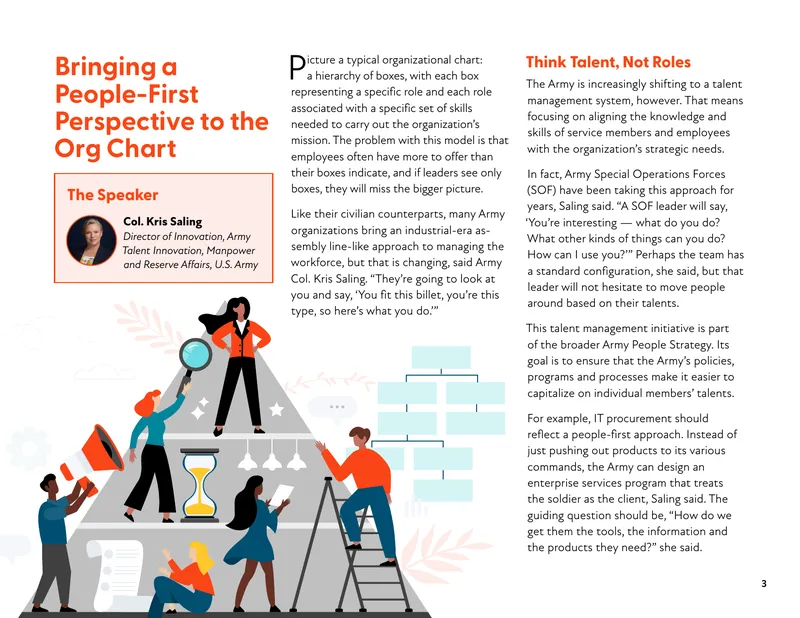 Bringing a People-First Perspective to the Org Chart

The Speaker

Col. Kris Saling
Director of Innovation, Army Talent Innovation, Manpower and Reserve Affairs, U.S. Army

Picture a typical organizational chart: a hierarchy of boxes, with each box representing a specific role and each role associated with a specific set of skills needed to carry out the organization's mission. The problem with this model is that employees often have more to offer than their boxes indicate, and if leaders see only boxes, they will miss the bigger picture.

Like their civilian counterparts, many Army organizations bring an industrial-era assembly line-like approach to managing the workforce, but that is changing, said Army Col. Kris Saling. "They're going to look at you and say, 'You fit this billet, you're this type, so here's what you do.'"

Think Talent, Not Roles

The Army is increasingly shifting to a talent management system, however. That means focusing on aligning the knowledge and skills of service members and employees with the organization's strategic needs.

In fact, Army Special Operations Forces (SOF) have been taking this approach for years, Saling said. "A SOF leader will say, 'You're interesting — what do you do? What other kinds of things can you do? How can I use you?'" Perhaps the team has a standard configuration, she said, but that leader will not hesitate to move people around based on their talents.

This talent management initiative is part of the broader Army People Strategy. Its goal is to ensure that the Army's policies, programs and processes make it easier to capitalize on individual members' talents.

For example, IT procurement should reflect a people-first approach. Instead of just pushing out products to its various commands, the Army can design an enterprise services program that treats the soldier as the client, Saling said. The guiding question should be, "How do we get them the tools, the information and the products they need?" she said.

3